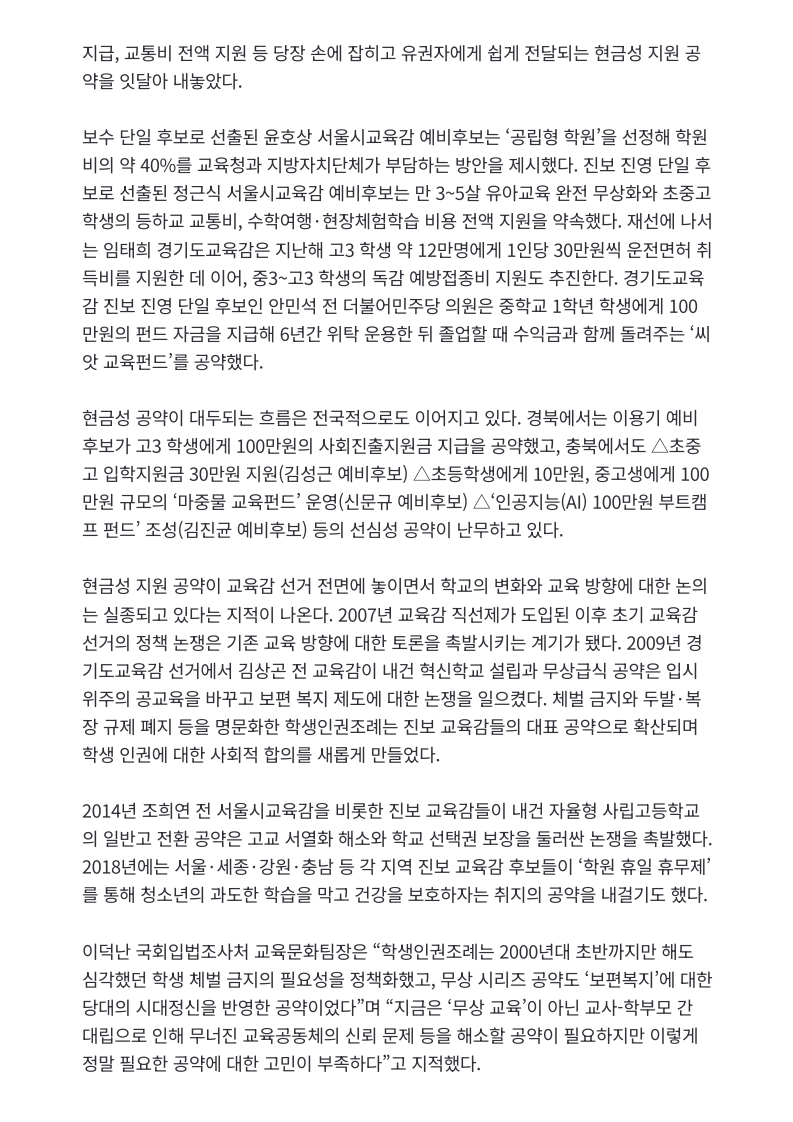 지급, 교통비 전액 지원 등 당장 손에 잡히고 유권자에게 쉽게 전달되는 현금성 지원 공약을 잇달아 내놓았다.

보수 단일 후보로 선출된 윤호상 서울시교육감 예비후보는 '공립형 학원'을 선정해 학원비의 약 40%를 교육청과 지방자치단체가 부담하는 방안을 제시했다. 진보 진영 단일 후보로 선출된 정근식 서울시교육감 예비후보는 만 3~5살 유아교육 완전 무상화와 초중고 학생의 등하교 교통비, 수학여행·현장체험학습 비용 전액 지원을 약속했다. 재선에 나서는 임태희 경기도교육감은 지난해 고3 학생 약 12만명에게 1인당 30만원씩 운전면허 취득비를 지원한 데 이어, 중3~고3 학생의 독감 예방접종비 지원도 추진한다. 경기도교육감 진보 진영 단일 후보인 안민석 전 더불어민주당 의원은 중학교 1학년 학생에게 100만원의 펀드 자금을 지급해 6년간 위탁 운용한 뒤 졸업할 때 수익금과 함께 돌려주는 '씨앗 교육펀드'를 공약했다.

현금성 공약이 대두되는 흐름은 전국적으로도 이어지고 있다. 경북에서는 이용기 예비후보가 고3 학생에게 100만원의 사회진출지원금 지급을 공약했고, 충북에서도 △초중고 입학지원금 30만원 지원(김성근 예비후보) △초등학생에게 10만원, 중고생에게 100만원 규모의 '마중물 교육펀드' 운영(신문규 예비후보) △'인공지능(AI) 100만원 부트캠프 펀드' 조성(김진균 예비후보) 등의 선심성 공약이 난무하고 있다.

현금성 지원 공약이 교육감 선거 전면에 놓이면서 학교의 변화와 교육 방향에 대한 논의는 실종되고 있다는 지적이 나온다. 2007년 교육감 직선제가 도입된 이후 초기 교육감 선거의 정책 논쟁은 기존 교육 방향에 대한 토론을 촉발시키는 계기가 됐다. 2009년 경기도교육감 선거에서 김상곤 전 교육감이 내건 혁신학교 설립과 무상급식 공약은 입시 위주의 공교육을 바꾸고 보편 복지 제도에 대한 논쟁을 일으켰다. 체벌 금지와 두발·복장 규제 폐지 등을 명문화한 학생인권조례는 진보 교육감들의 대표 공약으로 확산되며 학생 인권에 대한 사회적 합의를 새롭게 만들었다.

2014년 조희연 전 서울시교육감을 비롯한 진보 교육감들이 내건 자율형 사립고등학교의 일반고 전환 공약은 고교 서열화 해소와 학교 선택권 보장을 둘러싼 논쟁을 촉발했다. 2018년에는 서울·세종·강원·충남 등 각 지역 진보 교육감 후보들이 '학원 휴일 휴무제'를 통해 청소년의 과도한 학습을 막고 건강을 보호하자는 취지의 공약을 내걸기도 했다.

이덕난 국회입법조사처 교육문화팀장은 "학생인권조례는 2000년대 초반까지만 해도 심각했던 학생 체벌 금지의 필요성을 정책화했고, 무상 시리즈 공약도 '보편복지'에 대한 당대의 시대정신을 반영한 공약이었다"며 "지금은 '무상 교육'이 아닌 교사-학부모 간 대립으로 인해 무너진 교육공동체의 신뢰 문제 등을 해소할 공약이 필요하지만 이렇게 정말 필요한 공약에 대한 고민이 부족하다"고 지적했다.